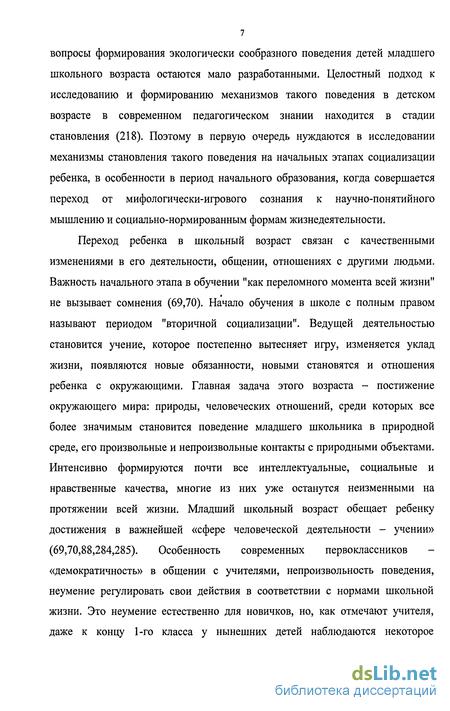 7

вопросы формирования экологически сообразного поведения детей младшего школьного возраста остаются мало разработанными. Целостный подход к исследованию и формированию механизмов такого поведения в детском возрасте в современном педагогическом знании находится в стадии становления (218). Поэтому в первую очередь нуждаются в исследовании механизмы становления такого поведения на начальных этапах социализации ребенка, в особенности в период начального образования, когда совершается переход от мифологически-игрового сознания к научно-понятийного мышлению и социально-нормированным формам жизнедеятельности.

Переход ребенка в школьный возраст связан с качественными изменениями в его деятельности, общении, отношениях с другими людьми. Важность начального этапа в обучении "как переломного момента всей жизни" не вызывает сомнения (69,70). Начало обучения в школе с полным правом называют периодом "вторичной социализации". Ведущей деятельностью становится учение, которое постепенно вытесняет игру, изменяется уклад жизни, появляются новые обязанности, новыми становятся и отношения ребенка с окружающими. Главная задача этого возраста – постижение окружающего мира: природы, человеческих отношений, среди которых все более значимым становится поведение младшего школьника в природной среде, его произвольные и непроизвольные контакты с природными объектами. Интенсивно формируются почти все интеллектуальные, социальные и нравственные качества, многие из них уже останутся неизменными на протяжении всей жизни. Младший школьный возраст обещает ребенку достижения в важнейшей «сфере человеческой деятельности – учении» (69,70,88,284,285). Особенность современных первоклассников – «демократичность» в общении с учителями, непроизвольность поведения, неумение регулировать свои действия в соответствии с нормами школьной жизни. Это неумение естественно для новичков, но, как отмечают учителя, даже к концу 1-го класса у нынешних детей наблюдаются некоторое

dsLib.net
библиотека диссертаций